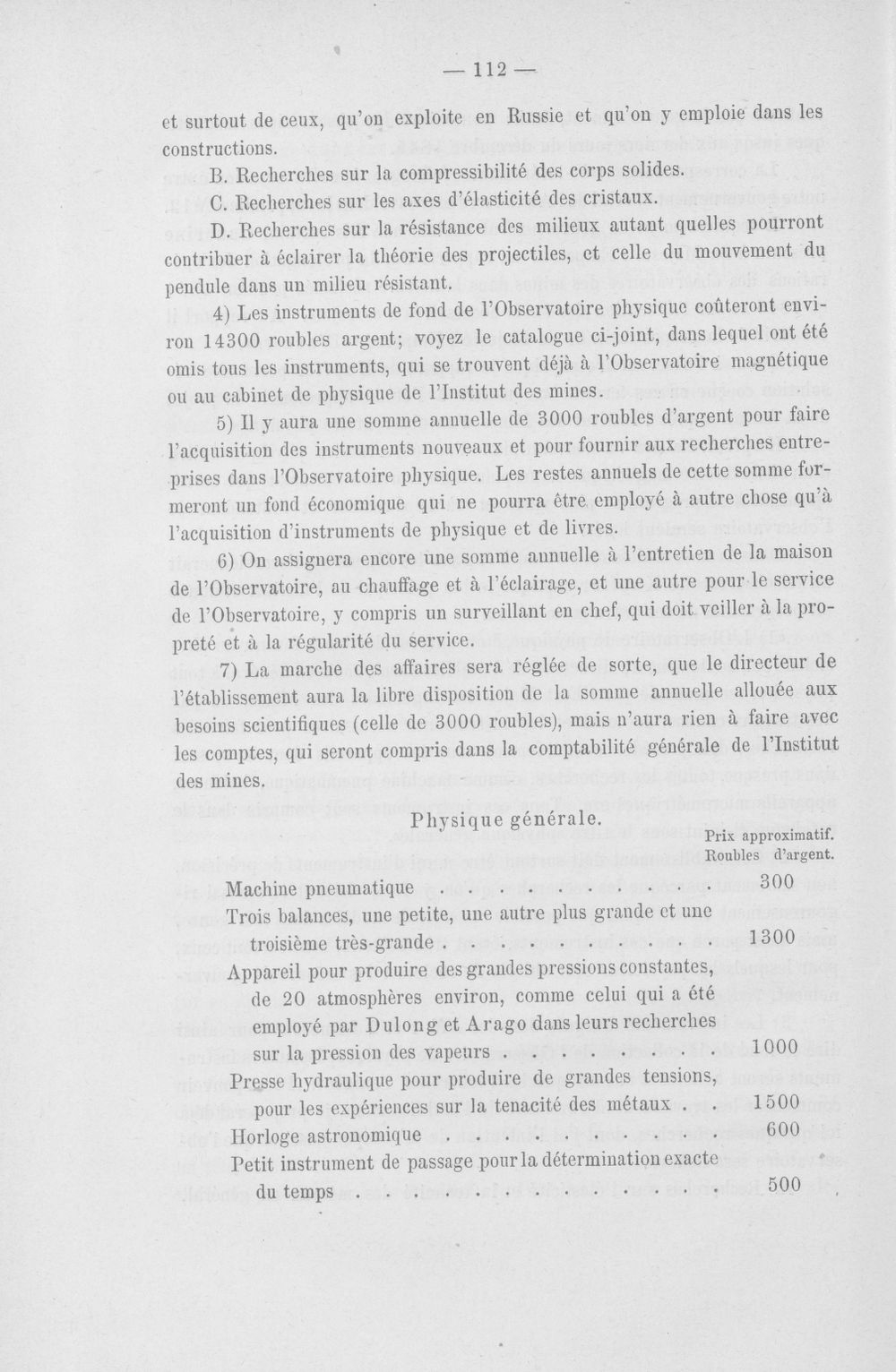 — 112 —

et surtout de ceux, qu'on exploite en Russie et qu'on y emploie dans les constructions.

B. Recherches sur la compressibilité des corps solides.

C. Recherches sur les axes d'élasticité des cristaux.

D. Recherches sur la résistance des milieux autant quelles pourront contribuer à éclairer la théorie des projectiles, et celle du mouvement du pendule dans un milieu résistant.

4) Les instruments de fond de l'Observatoire physique coûteront environ 14300 roubles argent; voyez le catalogue ci-joint, dans lequel ont été omis tous les instruments, qui se trouvent déjà à l'Observatoire magnétique ou au cabinet de physique de l'Institut des mines.

5) Il y aura une somme annuelle de 3000 roubles d'argent pour faire l'acquisition des instruments nouveaux et pour fournir aux recherches entreprises dans l'Observatoire physique. Les restes annuels de cette somme formeront un fond économique qui ne pourra être employé à autre chose qu'à l'acquisition d'instruments de physique et de livres.

6) On assignera encore une somme annuelle à l'entretien de la maison de l'Observatoire, au chauffage et à l'éclairage, et une autre pour le service de l'Observatoire, y compris un surveillant en chef, qui doit veiller à la propreté et à la régularité du service.

7) La marche des affaires sera réglée de sorte, que le directeur de l'établissement aura la libre disposition de la somme annuelle allouée aux besoins scientifiques (celle de 3000 roubles), mais n'aura rien à faire avec les comptes, qui seront compris dans la comptabilité générale de l'Institut des mines.

Physique générale.

Prix approximatif.
Roubles d'argent.

Machine pneumatique 300

Trois balances, une petite, une autre plus grande et une troisième très-grande 1300

Appareil pour produire des grandes pressions constantes, de 20 atmosphères environ, comme celui qui a été employé par Dulong et Arago dans leurs recherches sur la pression des vapeurs 1000

Presse hydraulique pour produire de grandes tensions, pour les expériences sur la tenacité des métaux 1500

Horloge astronomique 600

Petit instrument de passage pour la détermination exacte du temps 500